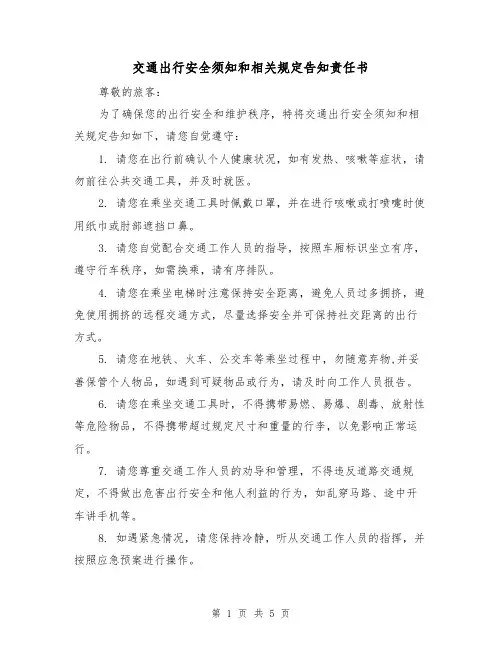 交通出行安全须知和相关规定告知责任书

尊敬的旅客：

为了确保您的出行安全和维护秩序，特将交通出行安全须知和相关规定告知如下，请您自觉遵守：

1. 请您在出行前确认个人健康状况，如有发热、咳嗽等症状，请勿前往公共交通工具，并及时就医。

2. 请您在乘坐交通工具时佩戴口罩，并在进行咳嗽或打喷嚏时使用纸巾或肘部遮挡口鼻。

3. 请您自觉配合交通工作人员的指导，按照车厢标识坐立有序，遵守行车秩序，如需换乘，请有序排队。

4. 请您在乘坐电梯时注意保持安全距离，避免人员过多拥挤，避免使用拥挤的远程交通方式，尽量选择安全并可保持社交距离的出行方式。

5. 请您在地铁、火车、公交车等乘坐过程中，勿随意弃物，并妥善保管个人物品，如遇到可疑物品或行为，请及时向工作人员报告。

6. 请您在乘坐交通工具时，不得携带易燃、易爆、剧毒、放射性等危险物品，不得携带超过规定尺寸和重量的行李，以免影响正常运行。

7. 请您尊重交通工作人员的劝导和管理，不得违反道路交通规定，不得做出危害出行安全和他人利益的行为，如乱穿马路、途中开车讲手机等。

8. 如遇紧急情况，请您保持冷静，听从交通工作人员的指挥，并按照应急预案进行操作。

第 1 页 共 5 页